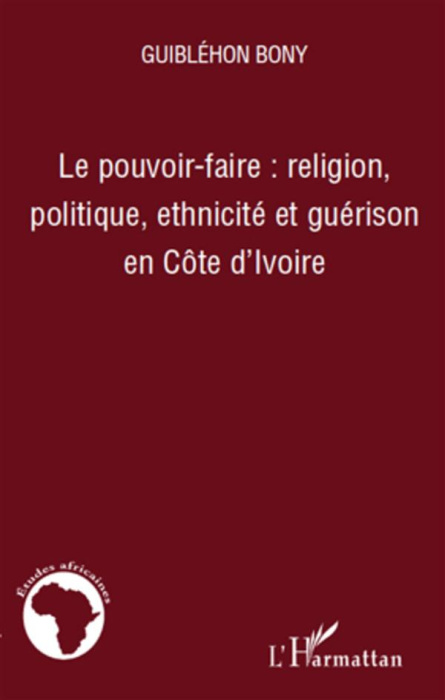 GUIBLÉHON BONY

Le pouvoir-faire : religion, politique, ethnicité et guérison en Côte d'Ivoire

Etudes africaines

L'Harmattan